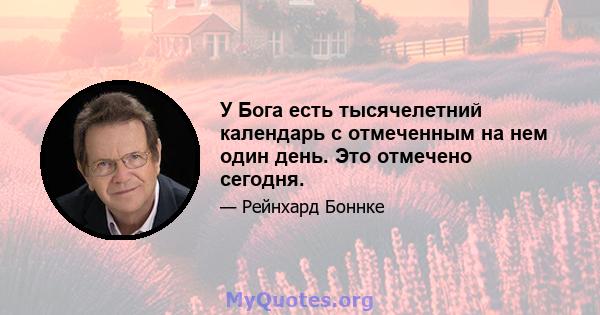 У Бога есть тысячелетний календарь с отмеченным на нем один день. Это отмечено сегодня.

— Рейнхард Боннке

MyQuotes.org